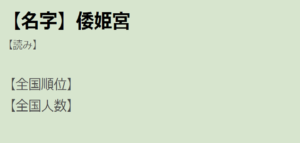 【名字】倭姫宮

【読み】

【全国順位】
【全国人数】